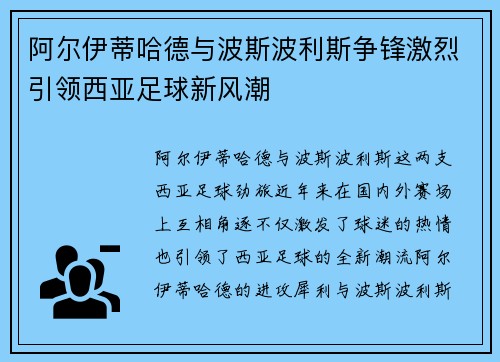 阿尔伊蒂哈德与波斯波利斯争锋激烈引领西亚足球新风潮

阿尔伊蒂哈德与波斯波利斯这两支西亚足球劲旅近年来在国内外赛场上互相角逐不仅激发了球迷的热情也引领了西亚足球的全新潮流阿尔伊蒂哈德的进攻犀利与波斯波利斯